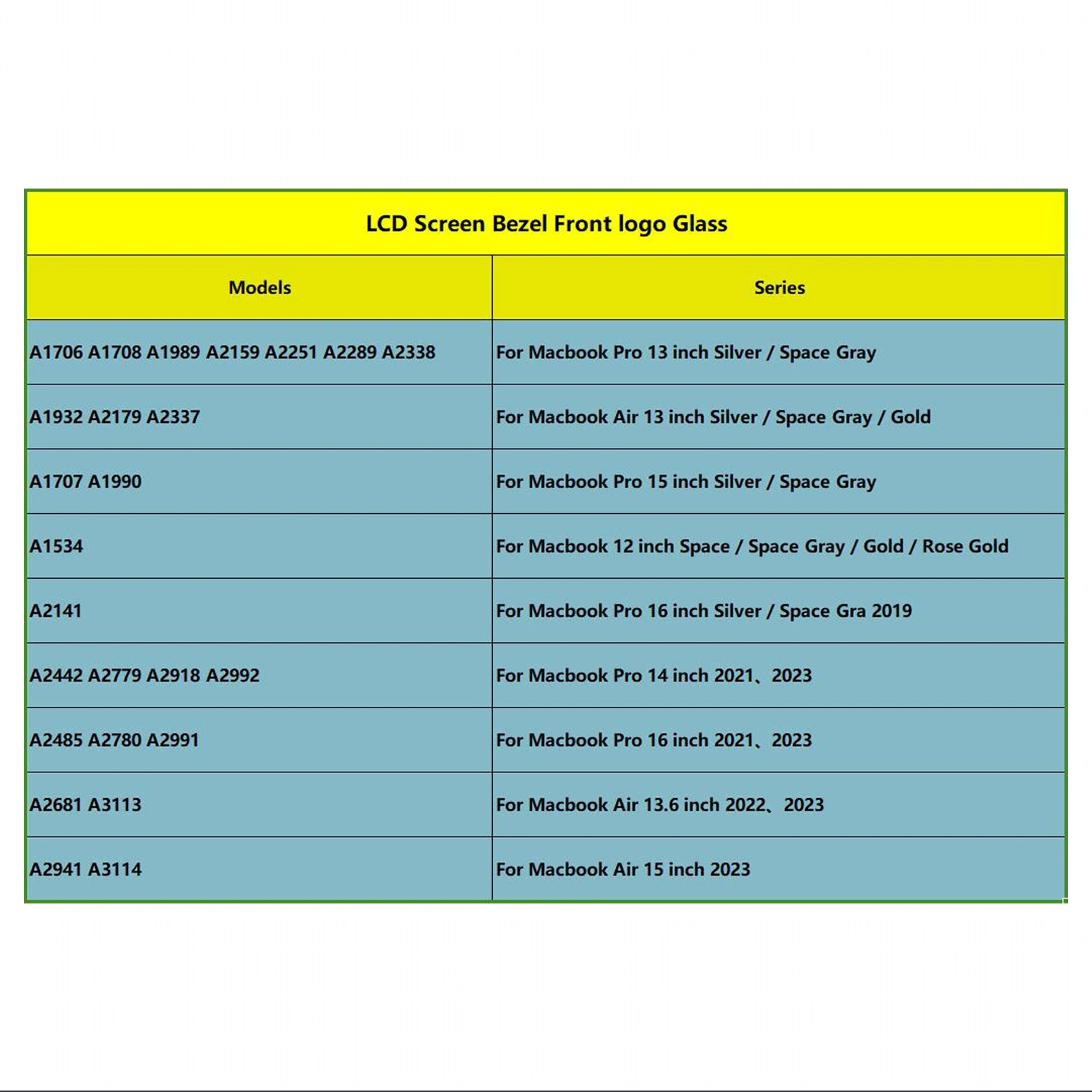 LCD Screen Bezel Front logo Glass

| Models | Series |
|---|---|
| A1706 A1708 A1989 A2159 A2251 A2289 A2338 | For Macbook Pro 13 inch Silver / Space Gray |
| A1932 A2179 A2337 | For Macbook Air 13 inch Silver / Space Gray / Gold |
| A1707 A1990 | For Macbook Pro 15 inch Silver / Space Gray |
| A1534 | For Macbook 12 inch Space / Space Gray / Gold / Rose Gold |
| A2141 | For Macbook Pro 16 inch Silver / Space Gra 2019 |
| A2442 A2779 A2918 A2992 | For Macbook Pro 14 inch 2021、2023 |
| A2485 A2780 A2991 | For Macbook Pro 16 inch 2021、2023 |
| A2681 A3113 | For Macbook Air 13.6 inch 2022、2023 |
| A2941 A3114 | For Macbook Air 15 inch 2023 |